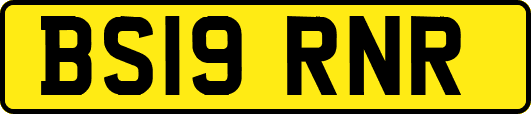 BS19 RNR